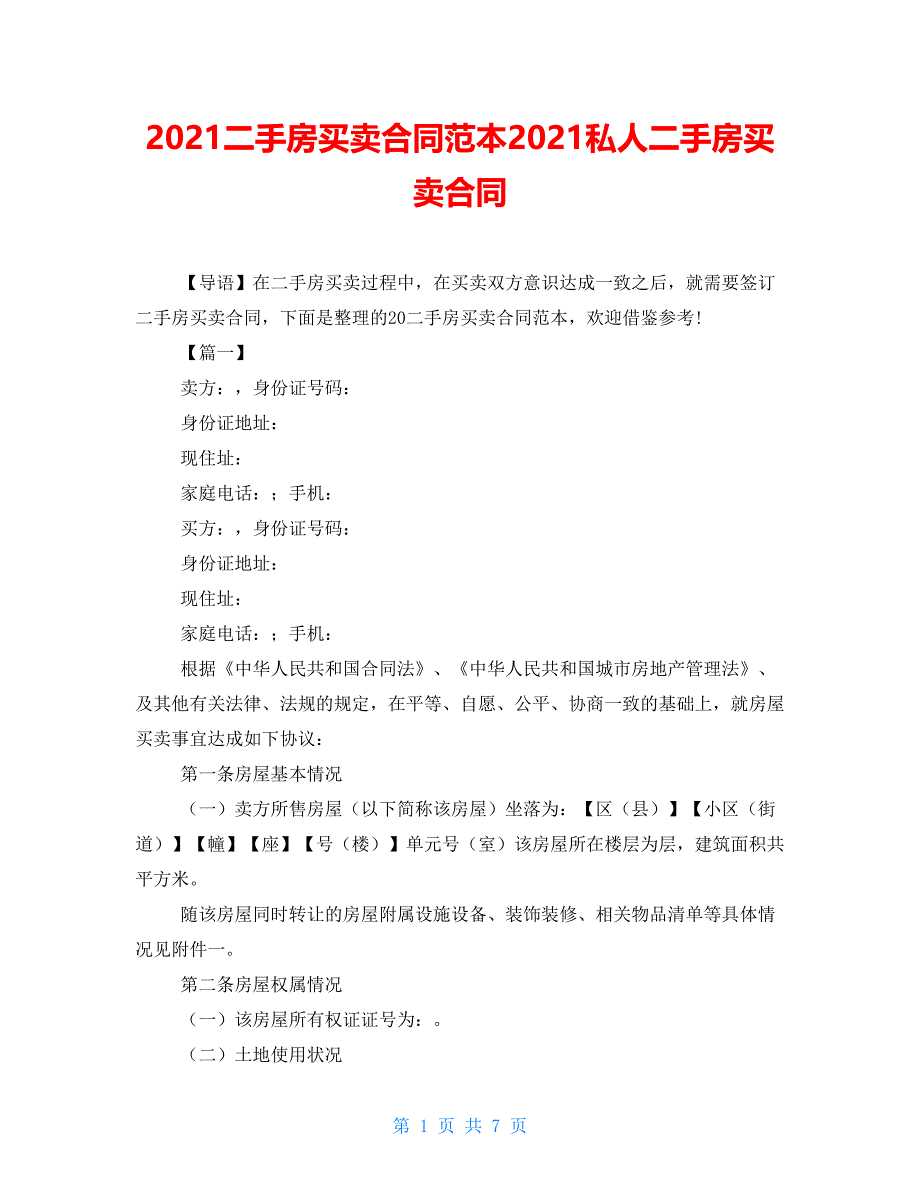 2021二手房买卖合同范本2021私人二手房买卖合同

【导语】在二手房买卖过程中，在买卖双方意识达成一致之后，就需要签订二手房买卖合同，下面是整理的20二手房买卖合同范本，欢迎借鉴参考!

【篇一】

卖方：，身份证号码：

身份证地址：

现住址：

家庭电话：；手机：

买方：，身份证号码：

身份证地址：

现住址：

家庭电话：；手机：

根据《中华人民共和国合同法》、《中华人民共和国城市房地产管理法》、及其他有关法律、法规的规定，在平等、自愿、公平、协商一致的基础上，就房屋买卖事宜达成如下协议：

第一条房屋基本情况

（一）卖方所售房屋（以下简称该房屋）坐落为：【区（县）】【小区（街道）】【幢】【座】【号（楼）】单元号（室）该房屋所在楼层为层，建筑面积共平方米。

随该房屋同时转让的房屋附属设施设备、装饰装修、相关物品清单等具体情况见附件一。

第二条房屋权属情况

（一）该房屋所有权证证号为：。

（二）土地使用状况

第 1 页 共 7 页